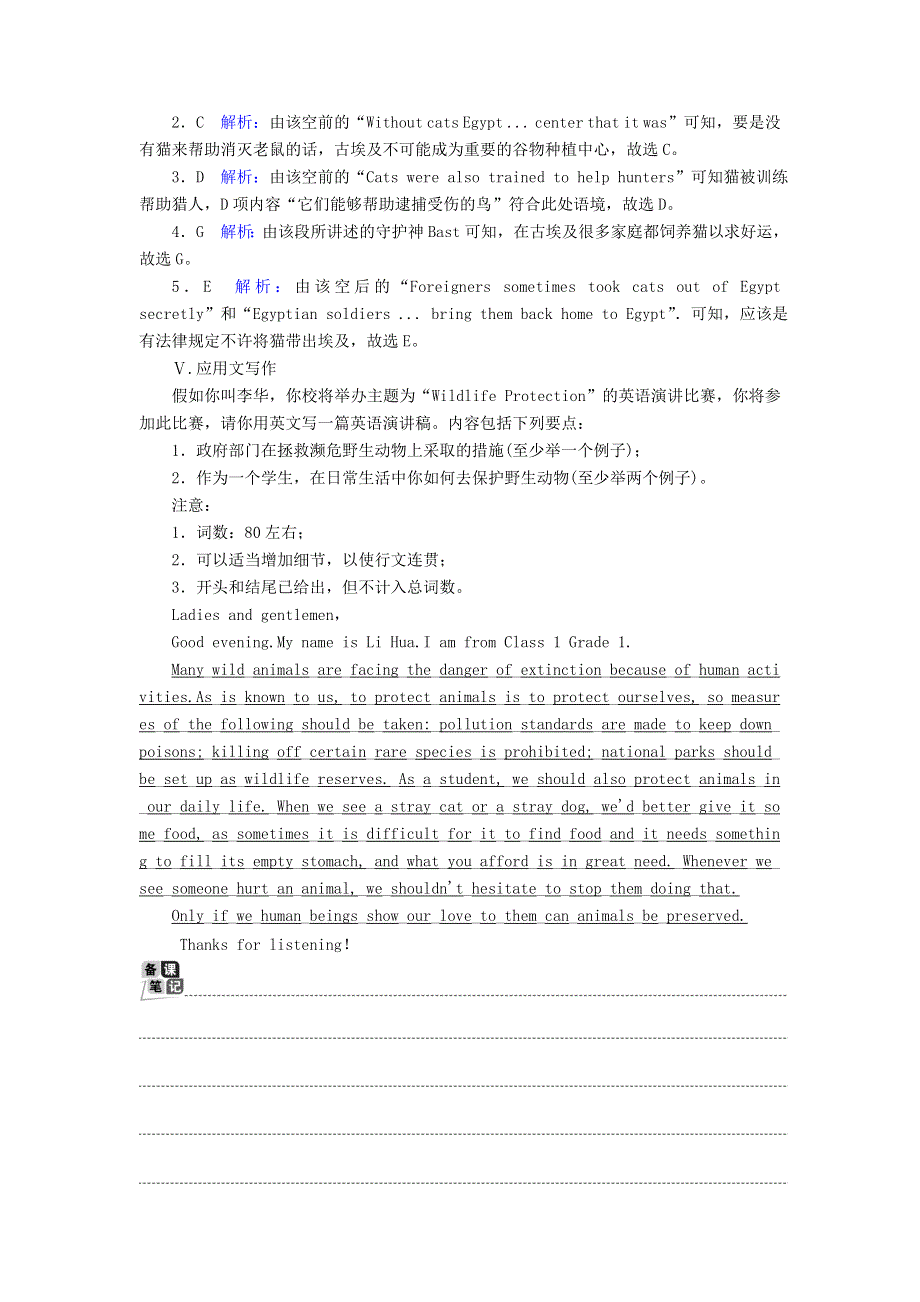 2．C　解析：由该空前的“Without cats Egypt ... center that it was”可知，要是没有猫来帮助消灭老鼠的话，古埃及不可能成为重要的谷物种植中心，故选C。

3．D　解析：由该空前的“Cats were also trained to help hunters”可知猫被训练帮助猎人，D项内容“它们能够帮助逮捕受伤的鸟”符合此处语境，故选D。

4．G　解析：由该段所讲述的守护神Bast可知，在古埃及很多家庭都饲养猫以求好运，故选G。

5．E　解析：由该空后的“Foreigners sometimes took cats out of Egypt secretly”和“Egyptian soldiers ... bring them back home to Egypt”．可知，应该是有法律规定不许将猫带出埃及，故选E。

Ⅴ.应用文写作

假如你叫李华，你校将举办主题为“Wildlife Protection”的英语演讲比赛，你将参加此比赛，请你用英文写一篇英语演讲稿。内容包括下列要点：

1．政府部门在拯救濒危野生动物上采取的措施(至少举一个例子)；

2．作为一个学生，在日常生活中你如何去保护野生动物(至少举两个例子)。

注意：

1．词数：80左右；

2．可以适当增加细节，以使行文连贯；

3．开头和结尾已给出，但不计入总词数。

Ladies and gentlemen,

Good evening.My name is Li Hua.I am from Class 1 Grade 1.

Many wild animals are facing the danger of extinction because of human activities.As is known to us, to protect animals is to protect ourselves, so measures of the following should be taken: pollution standards are made to keep down poisons; killing off certain rare species is prohibited; national parks should be set up as wildlife reserves. As a student, we should also protect animals in our daily life. When we see a stray cat or a stray dog, we'd better give it some food, as sometimes it is difficult for it to find food and it needs something to fill its empty stomach, and what you afford is in great need. Whenever we see someone hurt an animal, we shouldn't hesitate to stop them doing that.

Only if we human beings show our love to them can animals be preserved.

Thanks for listening!

备课笔记